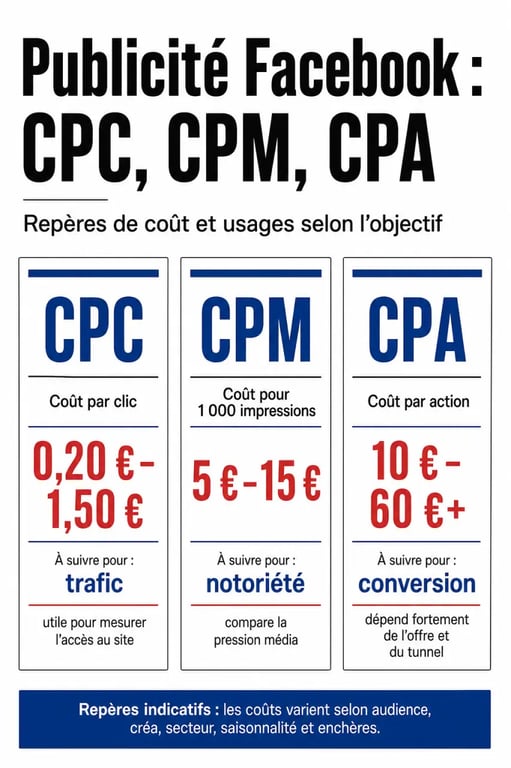 Publicité Facebook : CPC, CPM, CPA

Repères de coût et usages selon l'objectif

CPC

Coût par clic

0,20 € – 1,50 €

À suivre pour :
trafic

utile pour mesurer l'accès au site

CPM

Coût pour 1 000 impressions

5 € – 15 €

À suivre pour :
notoriété

compare la pression média

CPA

Coût par action

10 € – 60 €+

À suivre pour :
conversion

dépend fortement de l'offre et du tunnel

Repères indicatifs : les coûts varient selon audience, créa, secteur, saisonnalité et enchères.